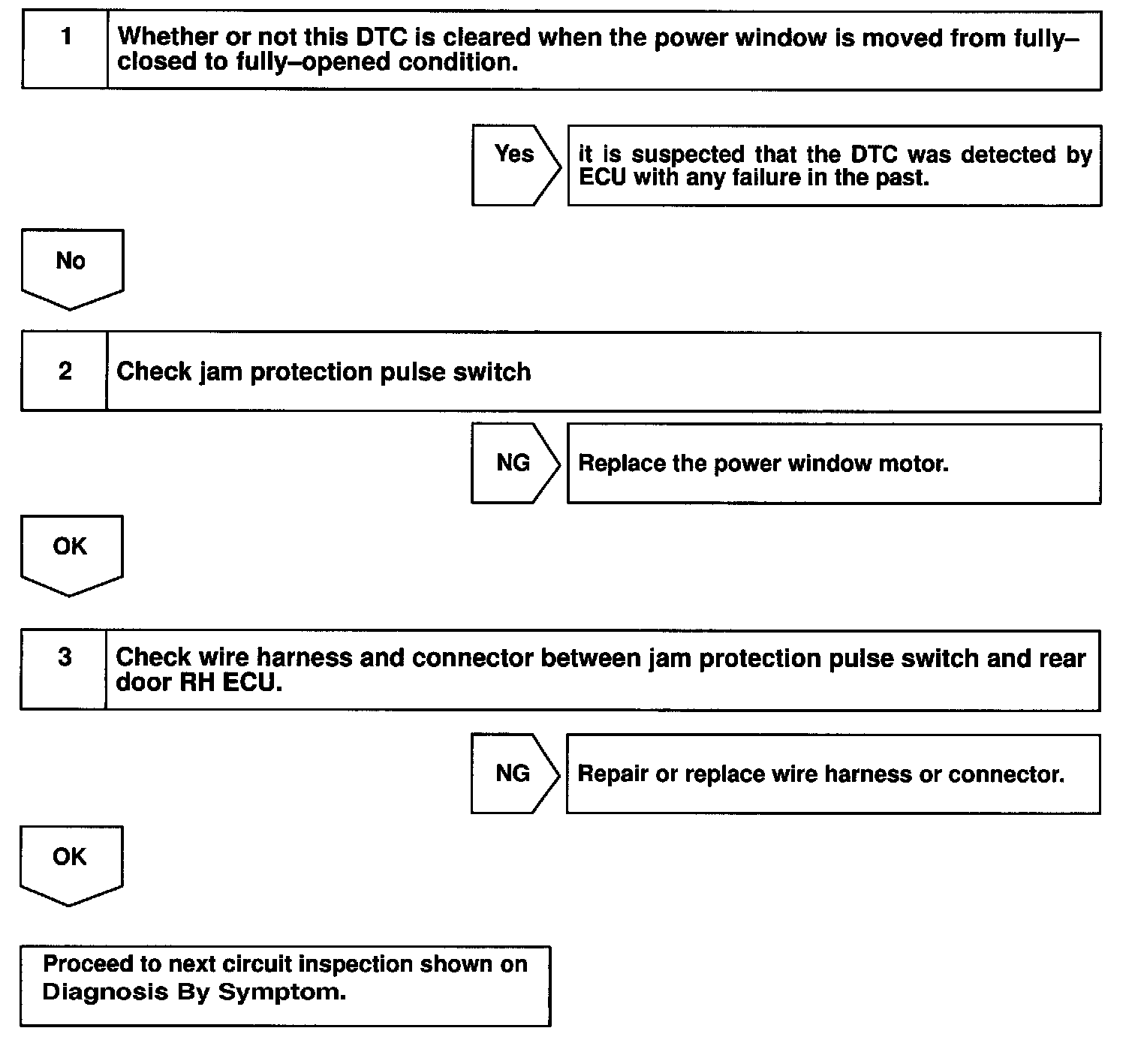 1

Whether or not this DTC is cleared when the power window is moved from fully–closed to fully–opened condition.

Yes

it is suspected that the DTC was detected by ECU with any failure in the past.

No

2

Check jam protection pulse switch

NG

Replace the power window motor.

OK

3

Check wire harness and connector between jam protection pulse switch and rear door RH ECU.

NG

Repair or replace wire harness or connector.

OK

Proceed to next circuit inspection shown on Diagnosis By Symptom.